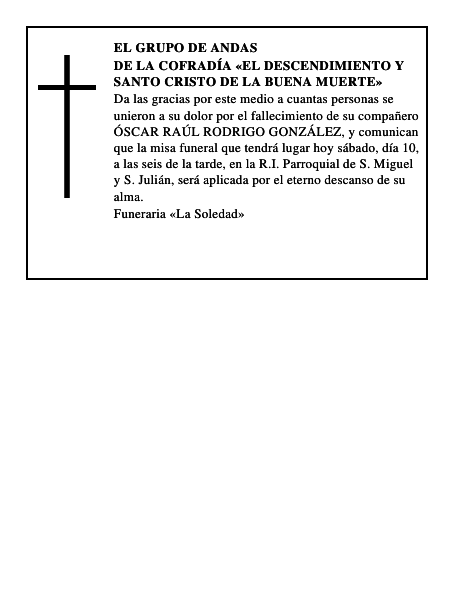 EL GRUPO DE ANDAS
DE LA COFRADÍA «EL DESCENDIMIENTO Y SANTO CRISTO DE LA BUENA MUERTE»
Da las gracias por este medio a cuantas personas se unieron a su dolor por el fallecimiento de su compañero ÓSCAR RAÚL RODRIGO GONZÁLEZ, y comunican que la misa funeral que tendrá lugar hoy sábado, día 10, a las seis de la tarde, en la R.I. Parroquial de S. Miguel y S. Julián, será aplicada por el eterno descanso de su alma.
Funeraria «La Soledad»